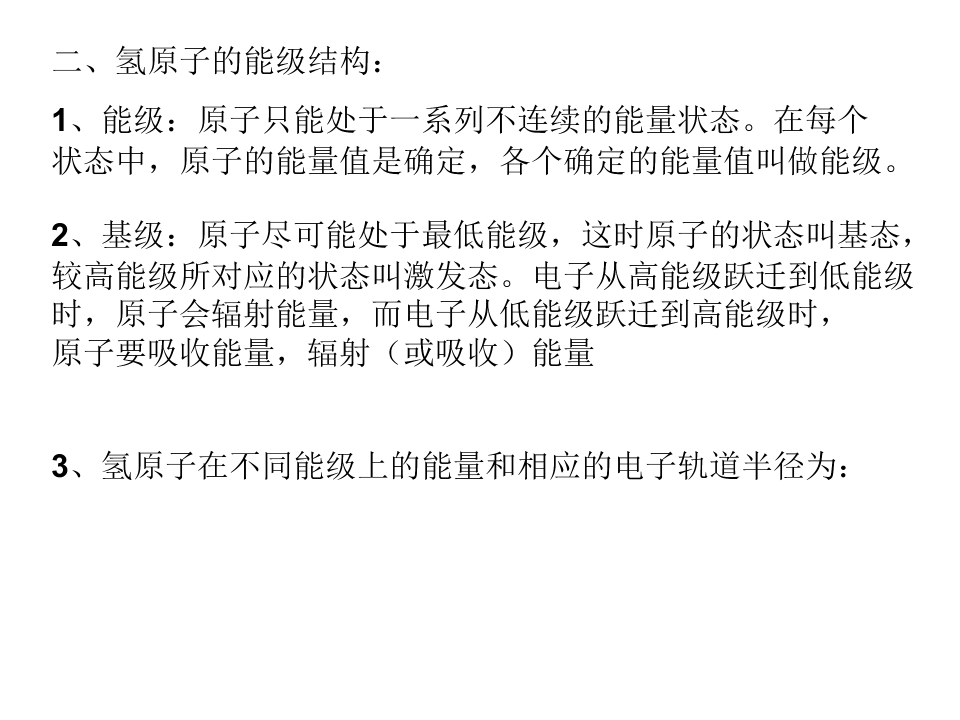 二、氢原子的能级结构：

1、能级：原子只能处于一系列不连续的能量状态。在每个状态中，原子的能量值是确定，各个确定的能量值叫做能级。

2、基级：原子尽可能处于最低能级，这时原子的状态叫基态，较高能级所对应的状态叫激发态。电子从高能级跃迁到低能级时，原子会辐射能量，而电子从低能级跃迁到高能级时，原子要吸收能量，辐射（或吸收）能量

3、氢原子在不同能级上的能量和相应的电子轨道半径为：